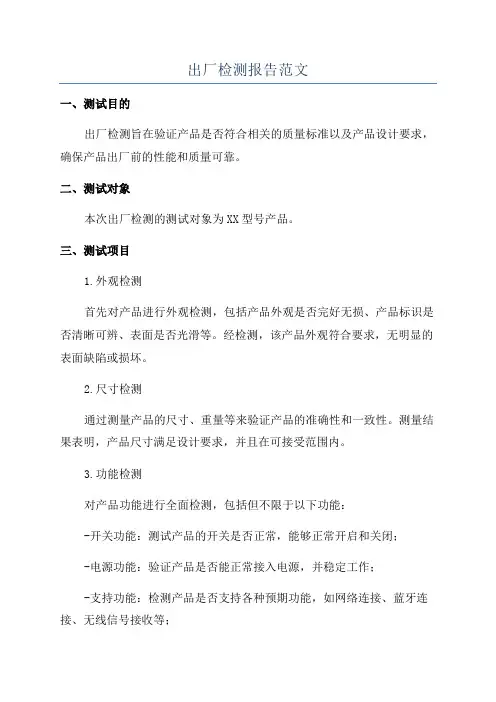 出厂检测报告范文

一、测试目的

出厂检测旨在验证产品是否符合相关的质量标准以及产品设计要求，确保产品出厂前的性能和质量可靠。

二、测试对象

本次出厂检测的测试对象为XX型号产品。

三、测试项目

1.外观检测

首先对产品进行外观检测，包括产品外观是否完好无损、产品标识是否清晰可辨、表面是否光滑等。经检测，该产品外观符合要求，无明显的表面缺陷或损坏。

2.尺寸检测

通过测量产品的尺寸、重量等来验证产品的准确性和一致性。测量结果表明，产品尺寸满足设计要求，并且在可接受范围内。

3.功能检测

对产品功能进行全面检测，包括但不限于以下功能：

-开关功能：测试产品的开关是否正常，能够正常开启和关闭；

-电源功能：验证产品是否能正常接入电源，并稳定工作；

-支持功能：检测产品是否支持各种预期功能，如网络连接、蓝牙连接、无线信号接收等；